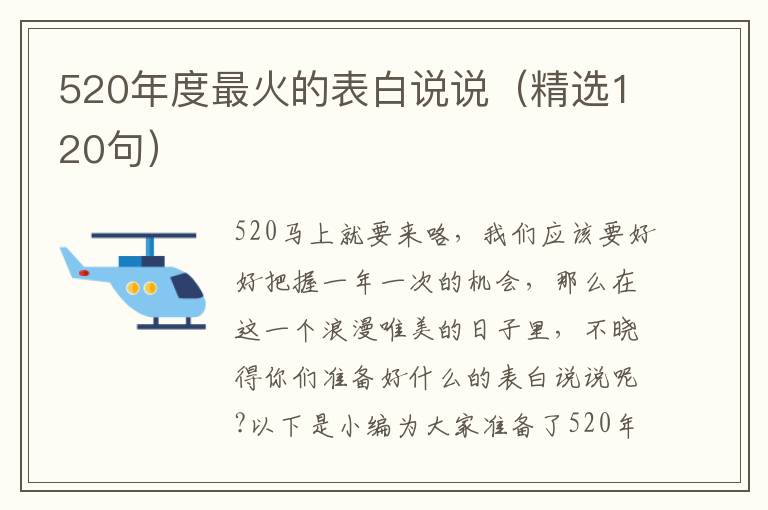 520年度最火的表白说说（精选120句）

520马上就要来咯，我们应该要好好把握一年一次的机会，那么在这一个浪漫唯美的日子里，不晓得你们准备好什么的表白说说呢?以下是小编为大家准备了520年